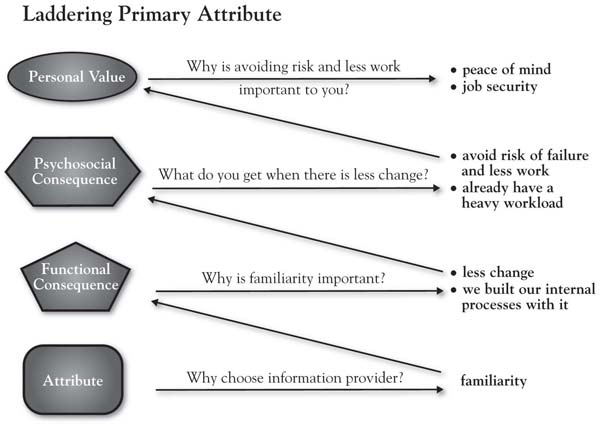 Laddering Primary Attribute

Personal Value

Why is avoiding risk and less work important to you?

• peace of mind
• job security

Psychosocial Consequence

What do you get when there is less change?

• avoid risk of failure and less work
• already have a heavy workload

Functional Consequence

Why is familiarity important?

• less change
• we built our internal processes with it

Attribute

Why choose information provider?

familiarity